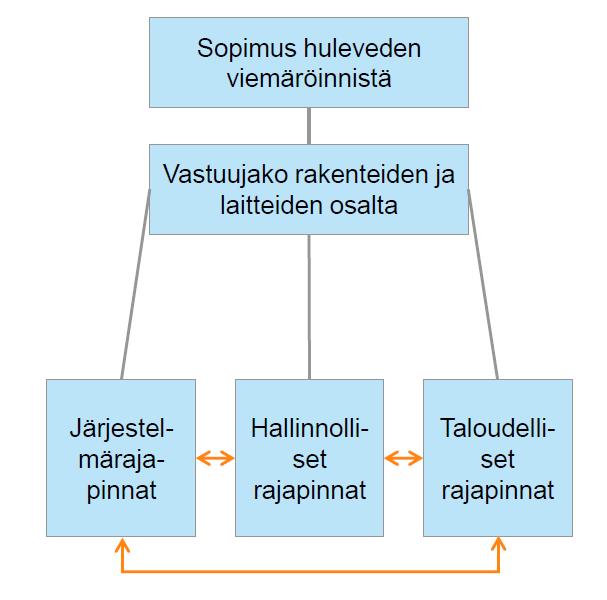 Sopimus huleveden viemäröinnistä

Vastuujako rakenteiden ja laitteiden osalta

Järjestelmärajapinnat

Hallinnolliset rajapinnat

Taloudelliset rajapinnat